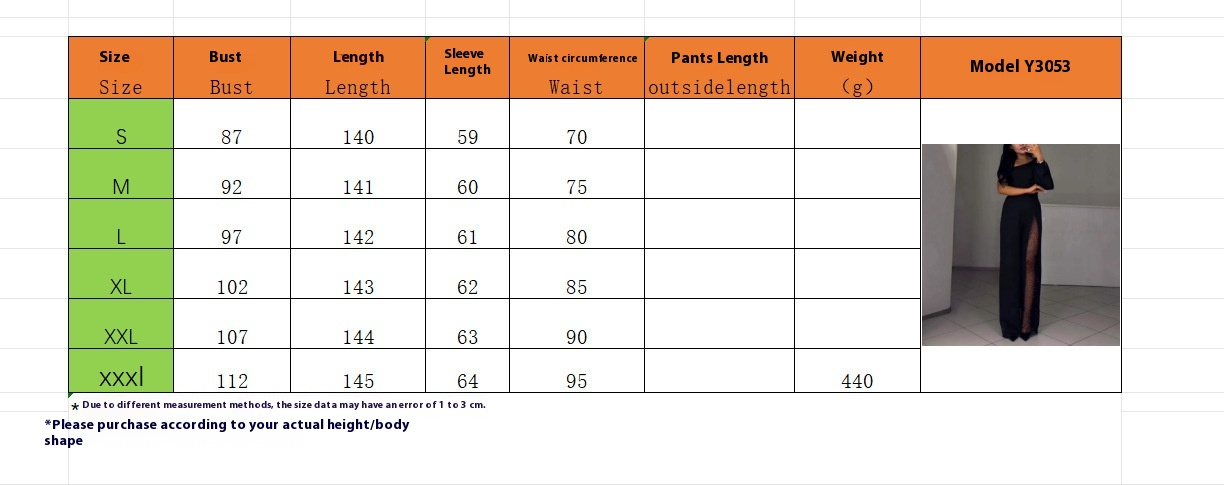 | Size Size | Bust Bust | Length Length | Sleeve Length | Waist circumference Waist | Pants Length outsidelength | Weight (g) | Model Y3053 |
|---|---|---|---|---|---|---|---|
| S | 87 | 140 | 59 | 70 | | | |
| M | 92 | 141 | 60 | 75 | | | |
| L | 97 | 142 | 61 | 80 | | | |
| XL | 102 | 143 | 62 | 85 | | | |
| XXL | 107 | 144 | 63 | 90 | | | |
| XXXl | 112 | 145 | 64 | 95 | | 440 | |

★ Due to different measurement methods, the size data may have an error of 1 to 3 cm.

*Please purchase according to your actual height/body shape